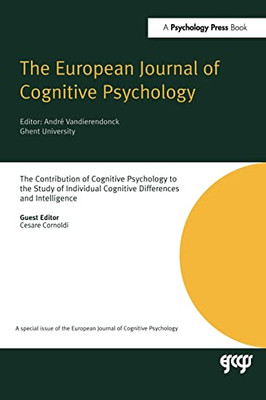 A Psychology Press Book

The European Journal of Cognitive Psychology

Editor: André Vandierendonck
Ghent University

The Contribution of Cognitive Psychology to the Study of Individual Cognitive Differences and Intelligence

Guest Editor
Cesare Cornoldi

A special issue of the European Journal of Cognitive Psychology

ejcp